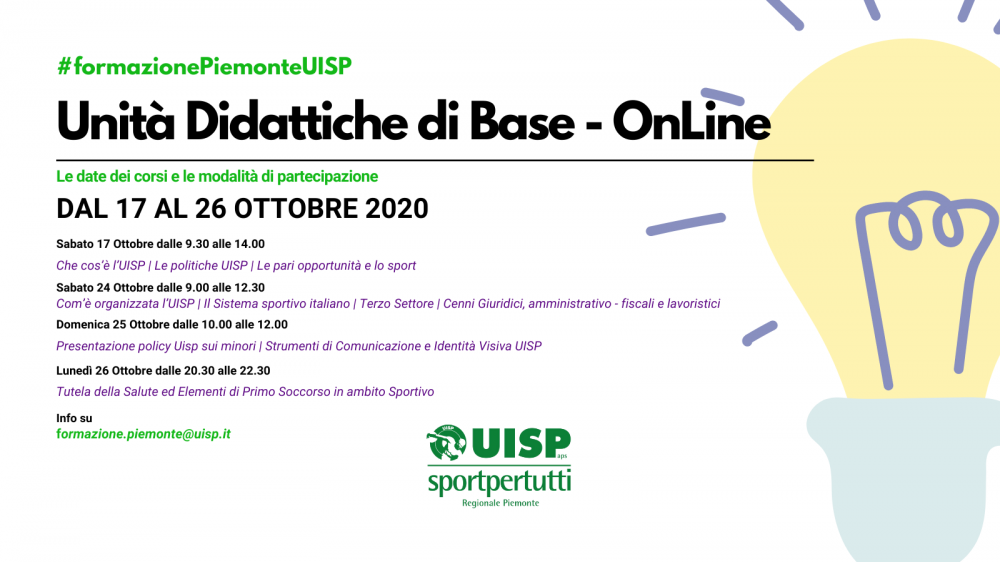 #formazionePiemonteUISP

Unità Didattiche di Base - OnLine

Le date dei corsi e le modalità di partecipazione

DAL 17 AL 26 OTTOBRE 2020

Sabato 17 Ottobre dalle 9.30 alle 14.00

Che cos'è l'UISP | Le politiche UISP | Le pari opportunità e lo sport

Sabato 24 Ottobre dalle 9.00 alle 12.30

Com'è organizzata l'UISP | Il Sistema sportivo italiano | Terzo Settore | Cenni Giuridici, amministrativo - fiscali e lavoristici

Domenica 25 Ottobre dalle 10.00 alle 12.00

Presentazione policy Uisp sui minori | Strumenti di Comunicazione e Identità Visiva UISP

Lunedì 26 Ottobre dalle 20.30 alle 22.30

Tutela della Salute ed Elementi di Primo Soccorso in ambito Sportivo

Info su

formazione.piemonte@uisp.it

UISP aps

sportpertutti

Regionale Piemonte